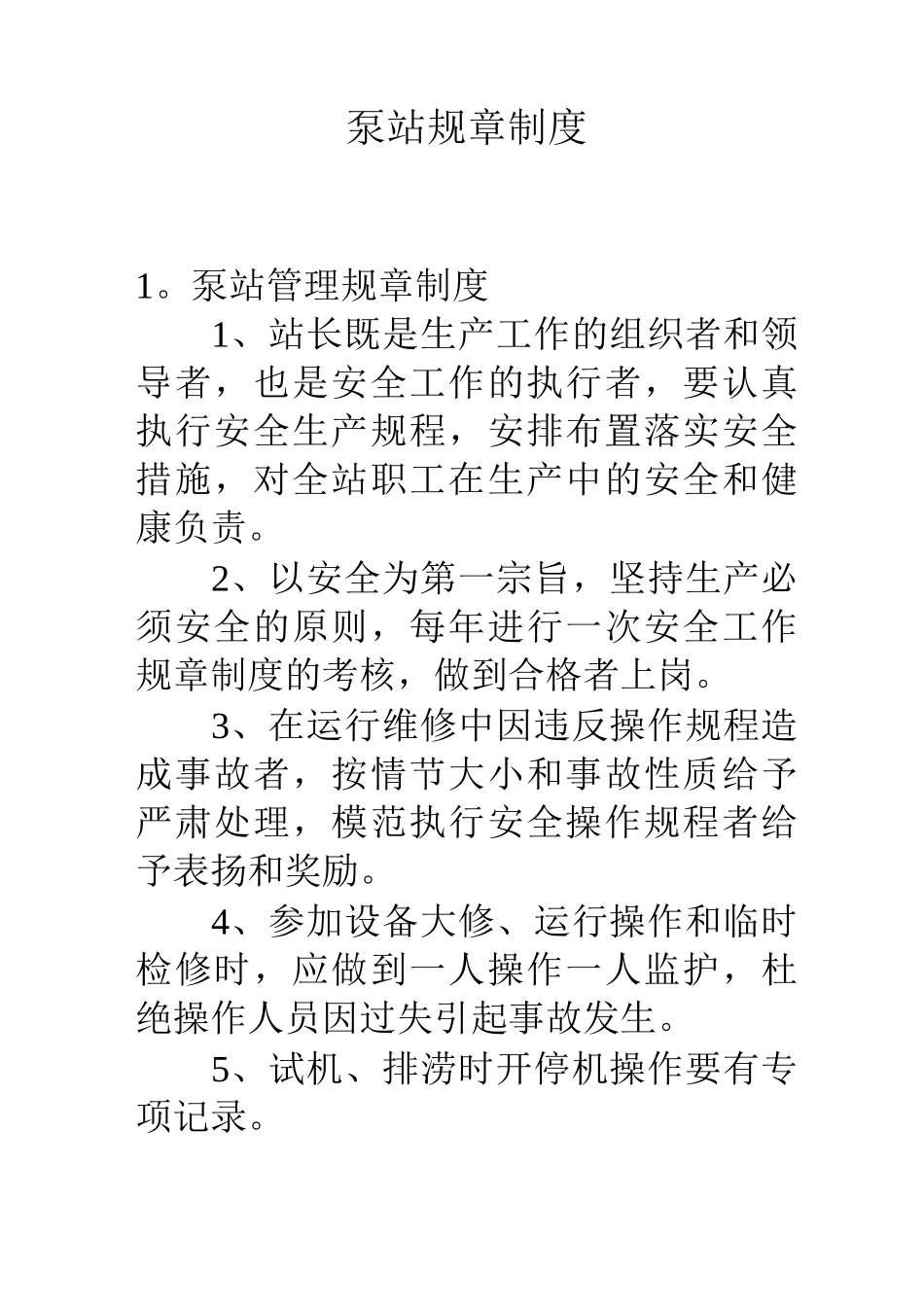 泵站规章制度

1。泵站管理规章制度

1、站长既是生产工作的组织者和领导者，也是安全工作的执行者，要认真执行安全生产规程，安排布置落实安全措施，对全站职工在生产中的安全和健康负责。

2、以安全为第一宗旨，坚持生产必须安全的原则，每年进行一次安全工作规章制度的考核，做到合格者上岗。

3、在运行维修中因违反操作规程造成事故者，按情节大小和事故性质给予严肃处理，模范执行安全操作规程者给予表扬和奖励。

4、参加设备大修、运行操作和临时检修时，应做到一人操作一人监护，杜绝操作人员因过失引起事故发生。

5、试机、排涝时开停机操作要有专项记录。